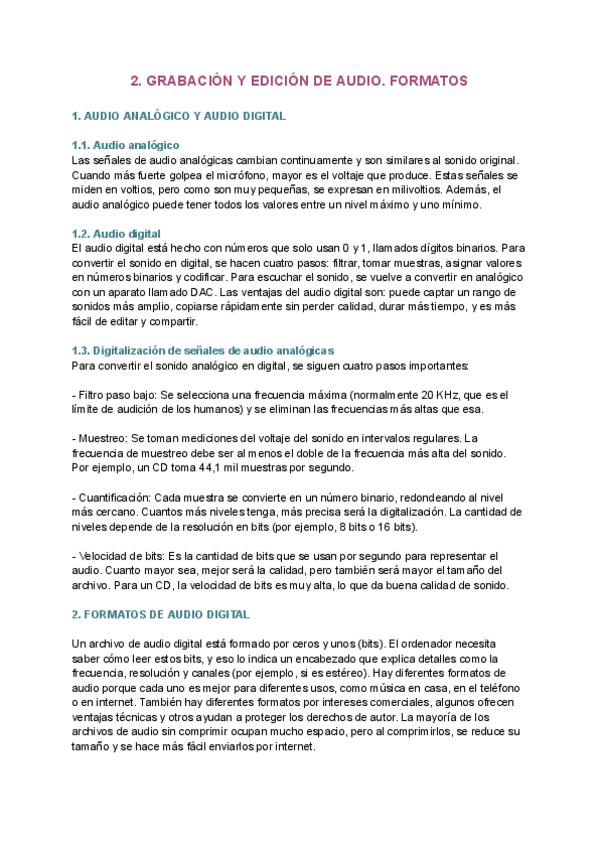 2. GRABACIÓN Y EDICIÓN DE AUDIO. FORMATOS

1. AUDIO ANALÓGICO Y AUDIO DIGITAL

1.1. Audio analógico
Las señales de audio analógicas cambian continuamente y son similares al sonido original. Cuando más fuerte golpea el micrófono, mayor es el voltaje que produce. Estas señales se miden en voltios, pero como son muy pequeñas, se expresan en milivoltios. Además, el audio analógico puede tener todos los valores entre un nivel máximo y uno mínimo.

1.2. Audio digital
El audio digital está hecho con números que solo usan 0 y 1, llamados dígitos binarios. Para convertir el sonido en digital, se hacen cuatro pasos: filtrar, tomar muestras, asignar valores en números binarios y codificar. Para escuchar el sonido, se vuelve a convertir en analógico con un aparato llamado DAC. Las ventajas del audio digital son: puede captar un rango de sonidos más amplio, copiarse rápidamente sin perder calidad, durar más tiempo, y es más fácil de editar y compartir.

1.3. Digitalización de señales de audio analógicas
Para convertir el sonido analógico en digital, se siguen cuatro pasos importantes:

- Filtro paso bajo: Se selecciona una frecuencia máxima (normalmente 20 KHz, que es el límite de audición de los humanos) y se eliminan las frecuencias más altas que esa.

- Muestreo: Se toman mediciones del voltaje del sonido en intervalos regulares. La frecuencia de muestreo debe ser al menos el doble de la frecuencia más alta del sonido. Por ejemplo, un CD toma 44,1 mil muestras por segundo.

- Cuantificación: Cada muestra se convierte en un número binario, redondeando al nivel más cercano. Cuantos más niveles tenga, más precisa será la digitalización. La cantidad de niveles depende de la resolución en bits (por ejemplo, 8 bits o 16 bits).

- Velocidad de bits: Es la cantidad de bits que se usan por segundo para representar el audio. Cuanto mayor sea, mejor será la calidad, pero también será mayor el tamaño del archivo. Para un CD, la velocidad de bits es muy alta, lo que da buena calidad de sonido.

2. FORMATOS DE AUDIO DIGITAL

Un archivo de audio digital está formado por ceros y unos (bits). El ordenador necesita saber cómo leer estos bits, y eso lo indica un encabezado que explica detalles como la frecuencia, resolución y canales (por ejemplo, si es estéreo). Hay diferentes formatos de audio porque cada uno es mejor para diferentes usos, como música en casa, en el teléfono o en internet. También hay diferentes formatos por intereses comerciales, algunos ofrecen ventajas técnicas y otros ayudan a proteger los derechos de autor. La mayoría de los archivos de audio sin comprimir ocupan mucho espacio, pero al comprimirlos, se reduce su tamaño y se hace más fácil enviarlos por internet.